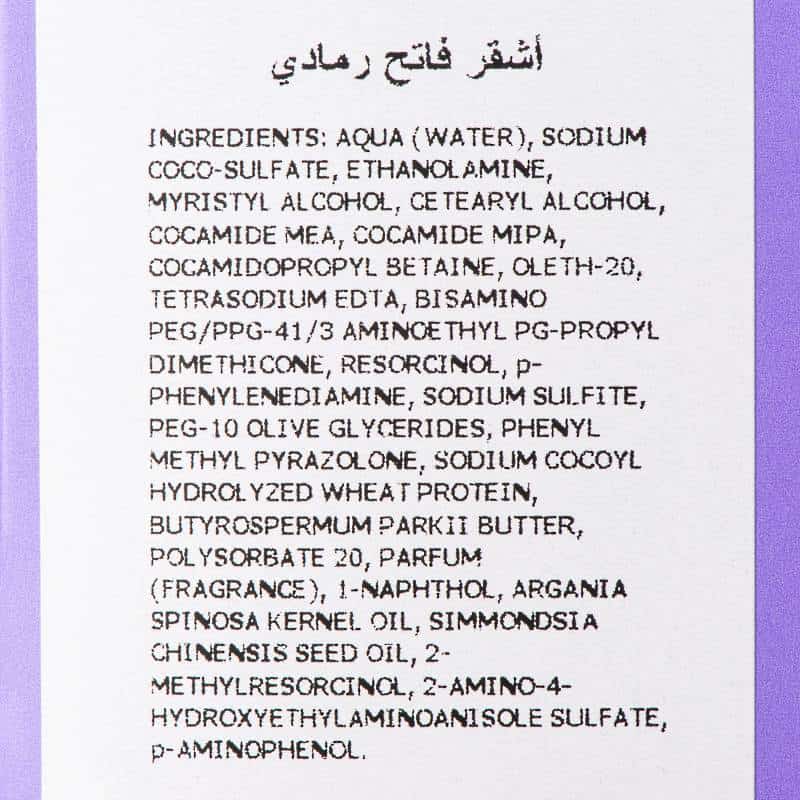 أشقر فاتح رمادي

INGREDIENTS: AQUA (WATER), SODIUM COCO-SULFATE, ETHANOLAMINE, MYRISTYL ALCOHOL, CETEARYL ALCOHOL, COCAMIDE MEA, COCAMIDE MIPA, COCAMIDOPROPYL BETAINE, OLETH-20, TETRASODIUM EDTA, BISAMINO PEG/PPG-41/3 AMINOETHYL PG-PROPYL DIMETHICONE, RESORCINOL, p-PHENYLENEDIAMINE, SODIUM SULFITE, PEG-10 OLIVE GLYCERIDES, PHENYL METHYL PYRAZOLONE, SODIUM COCOYL HYDROLYZED WHEAT PROTEIN, BUTYROSPERMUM PARKII BUTTER, POLYSORBATE 20, PARFUM (FRAGRANCE), 1-NAPHTHOL, ARGANIA SPINOSA KERNEL OIL, SIMMONDSIA CHINENSIS SEED OIL, 2-METHYLRESORCINOL, 2-AMINO-4-HYDROXYETHYLAMINOANISOLE SULFATE, p-AMINOPHENOL.